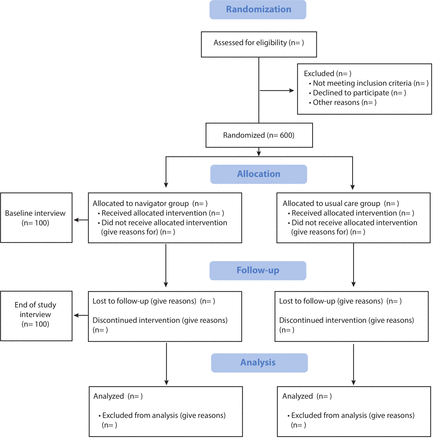 Randomization

Assessed for eligibility (n= )

Excluded (n= )
• Not meeting inclusion criteria (n= )
• Declined to participate (n= )
• Other reasons (n= )

Randomized (n= 600)

Allocation

Baseline interview (n= 100)

Allocated to navigator group (n= )
• Received allocated intervention (n= )
• Did not receive allocated intervention (give reasons for) (n= )

Allocated to usual care group (n= )
• Received allocated intervention (n= )
• Did not receive allocated intervention (give reasons for) (n= )

Follow-up

End of study interview (n= 100)

Lost to follow-up (give reasons) (n= )

Discontinued intervention (give reasons) (n= )

Lost to follow-up (give reasons) (n= )

Discontinued intervention (give reasons) (n= )

Analysis

Analyzed (n= )

• Excluded from analysis (give reasons) (n= )

Analyzed (n= )

• Excluded from analysis (give reasons) (n= )